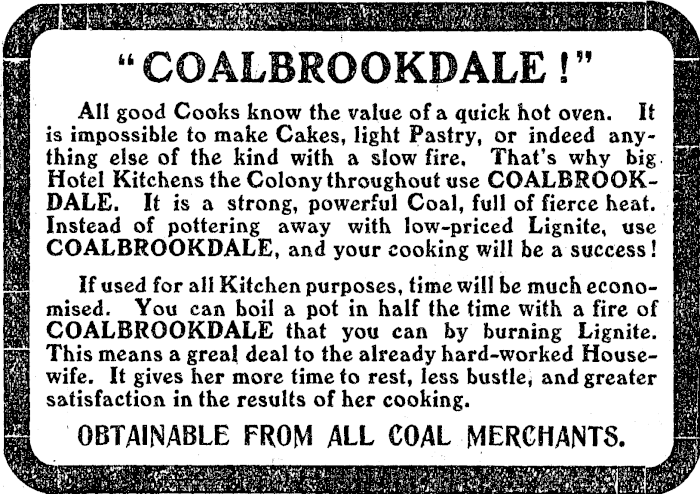 "COALBROOKDALE!"

All good Cooks know the value of a quick hot oven. It is impossible to make Cakes, light Pastry, or indeed anything else of the kind with a slow fire. That's why big Hotel Kitchens the Colony throughout use COALBROOKDALE. It is a strong, powerful Coal, full of fierce heat. Instead of pottering away with low-priced Lignite, use COALBROOKDALE, and your cooking will be a success!

If used for all Kitchen purposes, time will be much economised. You can boil a pot in half the time with a fire of COALBROOKDALE that you can by burning Lignite. This means a great deal to the already hard-worked Housewife. It gives her more time to rest, less bustle, and greater satisfaction in the results of her cooking.

OBTAINABLE FROM ALL COAL MERCHANTS.